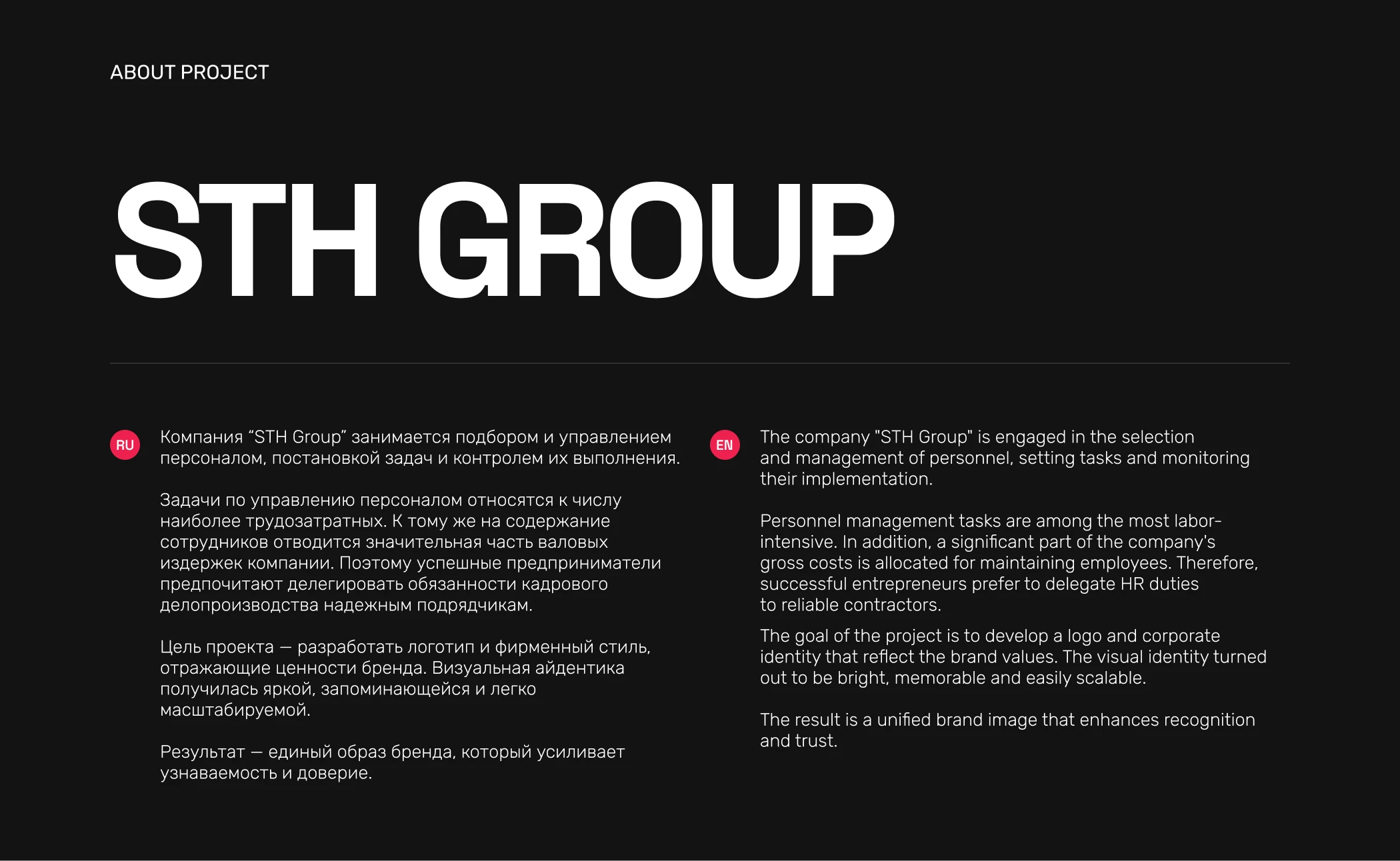 ABOUT PROJECT

STH GROUP

RU

Компания “STH Group” занимается подбором и управлением персоналом, постановкой задач и контролем их выполнения.

Задачи по управлению персоналом относятся к числу наиболее трудозатратных. К тому же на содержание сотрудников отводится значительная часть валовых издержек компании. Поэтому успешные предприниматели предпочитают делегировать обязанности кадрового делопроизводства надежным подрядчикам.

Цель проекта — разработать логотип и фирменный стиль, отражающие ценности бренда. Визуальная айдентика получилась яркой, запоминающейся и легко масштабируемой.

Результат — единый образ бренда, который усиливает узнаваемость и доверие.

EN

The company "STH Group" is engaged in the selection and management of personnel, setting tasks and monitoring their implementation.

Personnel management tasks are among the most labor-intensive. In addition, a significant part of the company's gross costs is allocated for maintaining employees. Therefore, successful entrepreneurs prefer to delegate HR duties to reliable contractors.

The goal of the project is to develop a logo and corporate identity that reflect the brand values. The visual identity turned out to be bright, memorable and easily scalable.

The result is a unified brand image that enhances recognition and trust.